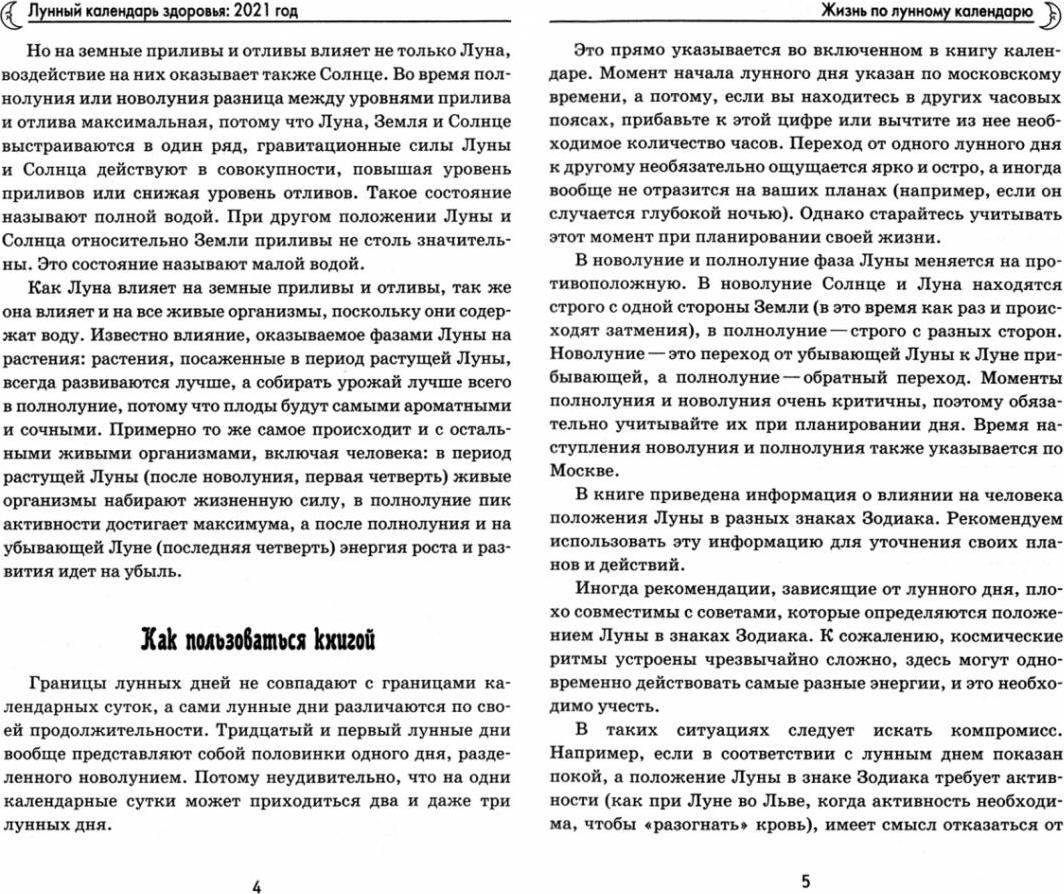 Лунный календарь здоровья: 2021 год

Но на земные приливы и отливы влияет не только Луна, воздействие на них оказывает также Солнце. Во время полнолуния или новолуния разница между уровнями прилива и отлива максимальная, потому что Луна, Земля и Солнце выстраиваются в один ряд, гравитационные силы Луны и Солнца действуют в совокупности, повышая уровень приливов или снижая уровень отливов. Такое состояние называют полной водой. При другом положении Луны и Солнца относительно Земли приливы не столь значительны. Это состояние называют малой водой.

Как Луна влияет на земные приливы и отливы, так же она влияет и на все живые организмы, поскольку они содержат воду. Известно влияние, оказываемое фазами Луны на растения: растения, посаженные в период растущей Луны, всегда развиваются лучше, а собирать урожай лучше всего в полнолуние, потому что плоды будут самыми ароматными и сочными. Примерно то же самое происходит и с остальными живыми организмами, включая человека: в период растущей Луны (после новолуния, первая четверть) живые организмы набирают жизненную силу, в полнолуние пик активности достигает максимума, а после полнолуния и на убывающей Луне (последняя четверть) энергия роста и развития идет на убыль.

Как пользоваться книгой

Границы лунных дней не совпадают с границами календарных суток, а сами лунные дни различаются по своей продолжительности. Тридцатый и первый лунные дни вообще представляют собой половинки одного дня, разделенного новолунием. Потому неудивительно, что на одни календарные сутки может приходиться два и даже три лунных дня.

4

Жизнь по лунному календарю

Это прямо указывается во включенном в книгу календаре. Момент начала лунного дня указан по московскому времени, а потому, если вы находитесь в других часовых поясах, прибавьте к этой цифре или вычтите из нее необходимое количество часов. Переход от одного лунного дня к другому необязательно ощущается ярко и остро, а иногда вообще не отразится на ваших планах (например, если он случается глубокой ночью). Однако старайтесь учитывать этот момент при планировании своей жизни.

В новолуние и полнолуние фаза Луны меняется на противоположную. В новолуние Солнце и Луна находятся строго с одной стороны Земли (в это время как раз и происходят затмения), в полнолуние — строго с разных сторон. Новолуние — это переход от убывающей Луны к Луне прибывающей, а полнолуние — обратный переход. Моменты полнолуния и новолуния очень критичны, поэтому обязательно учитывайте их при планировании дня. Время наступления новолуния и полнолуния также указывается по Москве.

В книге приведена информация о влиянии на человека положения Луны в разных знаках Зодиака. Рекомендуем использовать эту информацию для уточнения своих планов и действий.

Иногда рекомендации, зависящие от лунного дня, плохо совместимы с советами, которые определяются положением Луны в знаках Зодиака. К сожалению, космические ритмы устроены чрезвычайно сложно, здесь могут одновременно действовать самые разные энергии, и это необходимо учесть.

В таких ситуациях следует искать компромисс. Например, если в соответствии с лунным днем показан покой, а положение Луны в знаке Зодиака требует активности (как при Луне во Льве, когда активность необходима, чтобы «разогнать» кровь), имеет смысл отказаться от

5